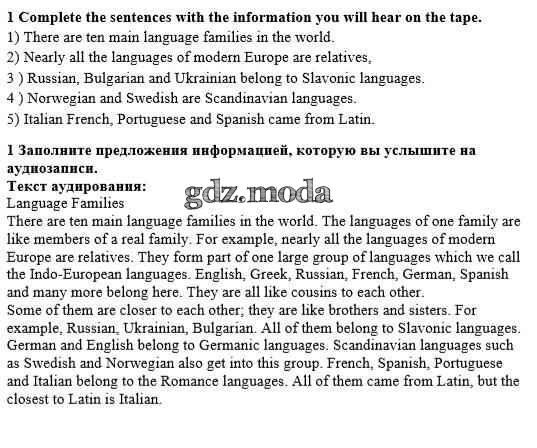 **1 Complete the sentences with the information you will hear on the tape.**
1) There are ten main language families in the world.
2) Nearly all the languages of modern Europe are relatives,
3 ) Russian, Bulgarian and Ukrainian belong to Slavonic languages.
4 ) Norwegian and Swedish are Scandinavian languages.
5) Italian French, Portuguese and Spanish came from Latin.

**1 Заполните предложения информацией, которую вы услышите на аудиозаписи.**
**Текст аудирования:**
gdz.moda
Language Families
There are ten main language families in the world. The languages of one family are like members of a real family. For example, nearly all the languages of modern Europe are relatives. They form part of one large group of languages which we call the Indo-European languages. English, Greek, Russian, French, German, Spanish and many more belong here. They are all like cousins to each other.
Some of them are closer to each other; they are like brothers and sisters. For example, Russian, Ukrainian, Bulgarian. All of them belong to Slavonic languages. German and English belong to Germanic languages. Scandinavian languages such as Swedish and Norwegian also get into this group. French, Spanish, Portuguese and Italian belong to the Romance languages. All of them came from Latin, but the closest to Latin is Italian.